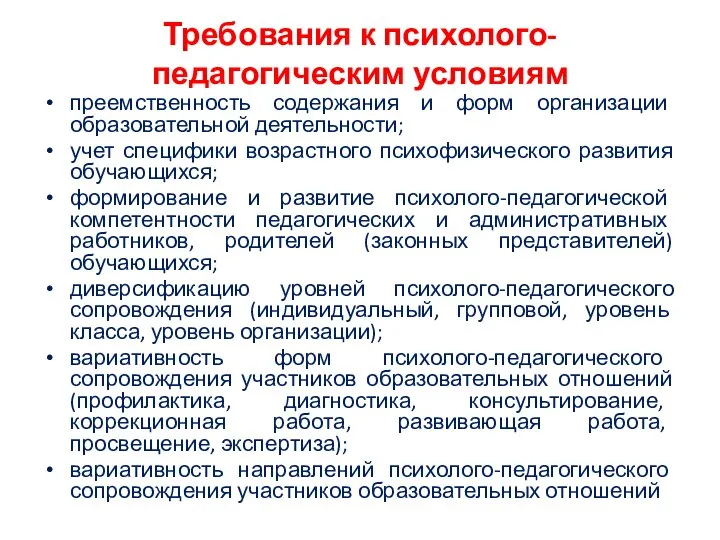 Требования к психолого-педагогическим условиям

• преемственность содержания и форм организации образовательной деятельности;
• учет специфики возрастного психофизического развития обучающихся;
• формирование и развитие психолого-педагогической компетентности педагогических и административных работников, родителей (законных представителей) обучающихся;
• диверсификацию уровней психолого-педагогического сопровождения (индивидуальный, групповой, уровень класса, уровень организации);
• вариативность форм психолого-педагогического сопровождения участников образовательных отношений (профилактика, диагностика, консультирование, коррекционная работа, развивающая работа, просвещение, экспертиза);
• вариативность направлений психолого-педагогического сопровождения участников образовательных отношений